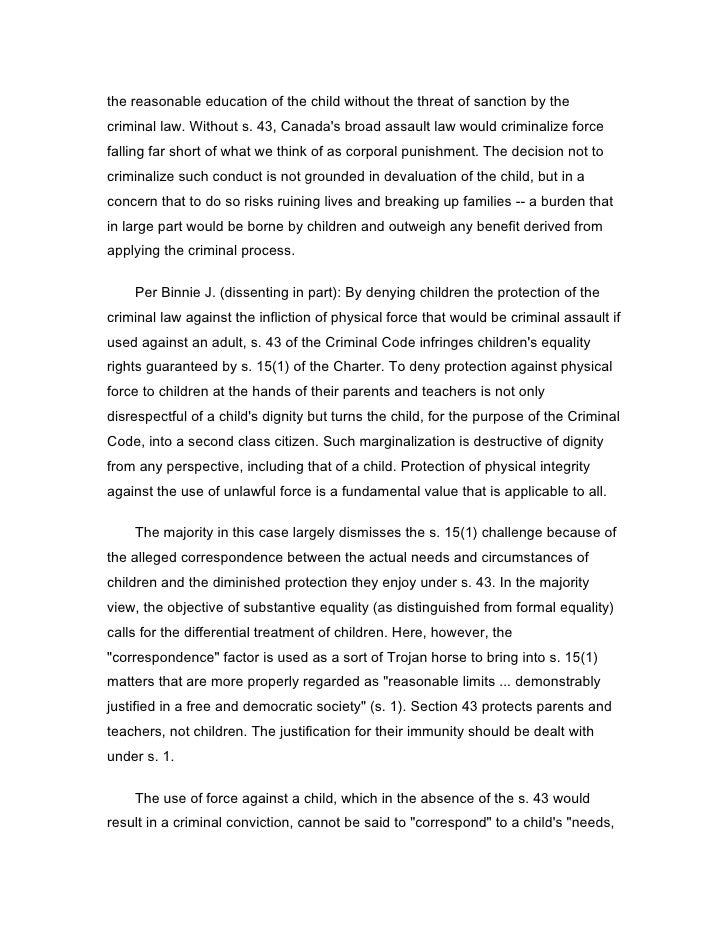 the reasonable education of the child without the threat of sanction by the criminal law. Without s. 43, Canada's broad assault law would criminalize force falling far short of what we think of as corporal punishment. The decision not to criminalize such conduct is not grounded in devaluation of the child, but in a concern that to do so risks ruining lives and breaking up families -- a burden that in large part would be borne by children and outweigh any benefit derived from applying the criminal process.

Per Binnie J. (dissenting in part): By denying children the protection of the criminal law against the infliction of physical force that would be criminal assault if used against an adult, s. 43 of the Criminal Code infringes children's equality rights guaranteed by s. 15(1) of the Charter. To deny protection against physical force to children at the hands of their parents and teachers is not only disrespectful of a child's dignity but turns the child, for the purpose of the Criminal Code, into a second class citizen. Such marginalization is destructive of dignity from any perspective, including that of a child. Protection of physical integrity against the use of unlawful force is a fundamental value that is applicable to all.

The majority in this case largely dismisses the s. 15(1) challenge because of the alleged correspondence between the actual needs and circumstances of children and the diminished protection they enjoy under s. 43. In the majority view, the objective of substantive equality (as distinguished from formal equality) calls for the differential treatment of children. Here, however, the "correspondence" factor is used as a sort of Trojan horse to bring into s. 15(1) matters that are more properly regarded as "reasonable limits ... demonstrably justified in a free and democratic society" (s. 1). Section 43 protects parents and teachers, not children. The justification for their immunity should be dealt with under s. 1.

The use of force against a child, which in the absence of the s. 43 would result in a criminal conviction, cannot be said to "correspond" to a child's "needs,